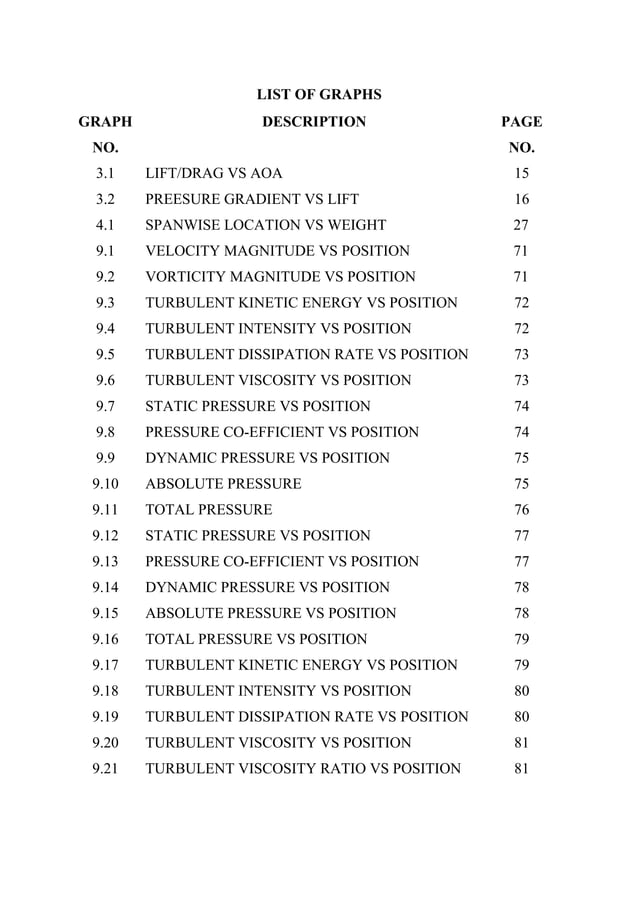 LIST OF GRAPHS

| GRAPH NO. | DESCRIPTION | PAGE NO. |
|---|---|---|
| 3.1 | LIFT/DRAG VS AOA | 15 |
| 3.2 | PREESURE GRADIENT VS LIFT | 16 |
| 4.1 | SPANWISE LOCATION VS WEIGHT | 27 |
| 9.1 | VELOCITY MAGNITUDE VS POSITION | 71 |
| 9.2 | VORTICITY MAGNITUDE VS POSITION | 71 |
| 9.3 | TURBULENT KINETIC ENERGY VS POSITION | 72 |
| 9.4 | TURBULENT INTENSITY VS POSITION | 72 |
| 9.5 | TURBULENT DISSIPATION RATE VS POSITION | 73 |
| 9.6 | TURBULENT VISCOSITY VS POSITION | 73 |
| 9.7 | STATIC PRESSURE VS POSITION | 74 |
| 9.8 | PRESSURE CO-EFFICIENT VS POSITION | 74 |
| 9.9 | DYNAMIC PRESSURE VS POSITION | 75 |
| 9.10 | ABSOLUTE PRESSURE | 75 |
| 9.11 | TOTAL PRESSURE | 76 |
| 9.12 | STATIC PRESSURE VS POSITION | 77 |
| 9.13 | PRESSURE CO-EFFICIENT VS POSITION | 77 |
| 9.14 | DYNAMIC PRESSURE VS POSITION | 78 |
| 9.15 | ABSOLUTE PRESSURE VS POSITION | 78 |
| 9.16 | TOTAL PRESSURE VS POSITION | 79 |
| 9.17 | TURBULENT KINETIC ENERGY VS POSITION | 79 |
| 9.18 | TURBULENT INTENSITY VS POSITION | 80 |
| 9.19 | TURBULENT DISSIPATION RATE VS POSITION | 80 |
| 9.20 | TURBULENT VISCOSITY VS POSITION | 81 |
| 9.21 | TURBULENT VISCOSITY RATIO VS POSITION | 81 |